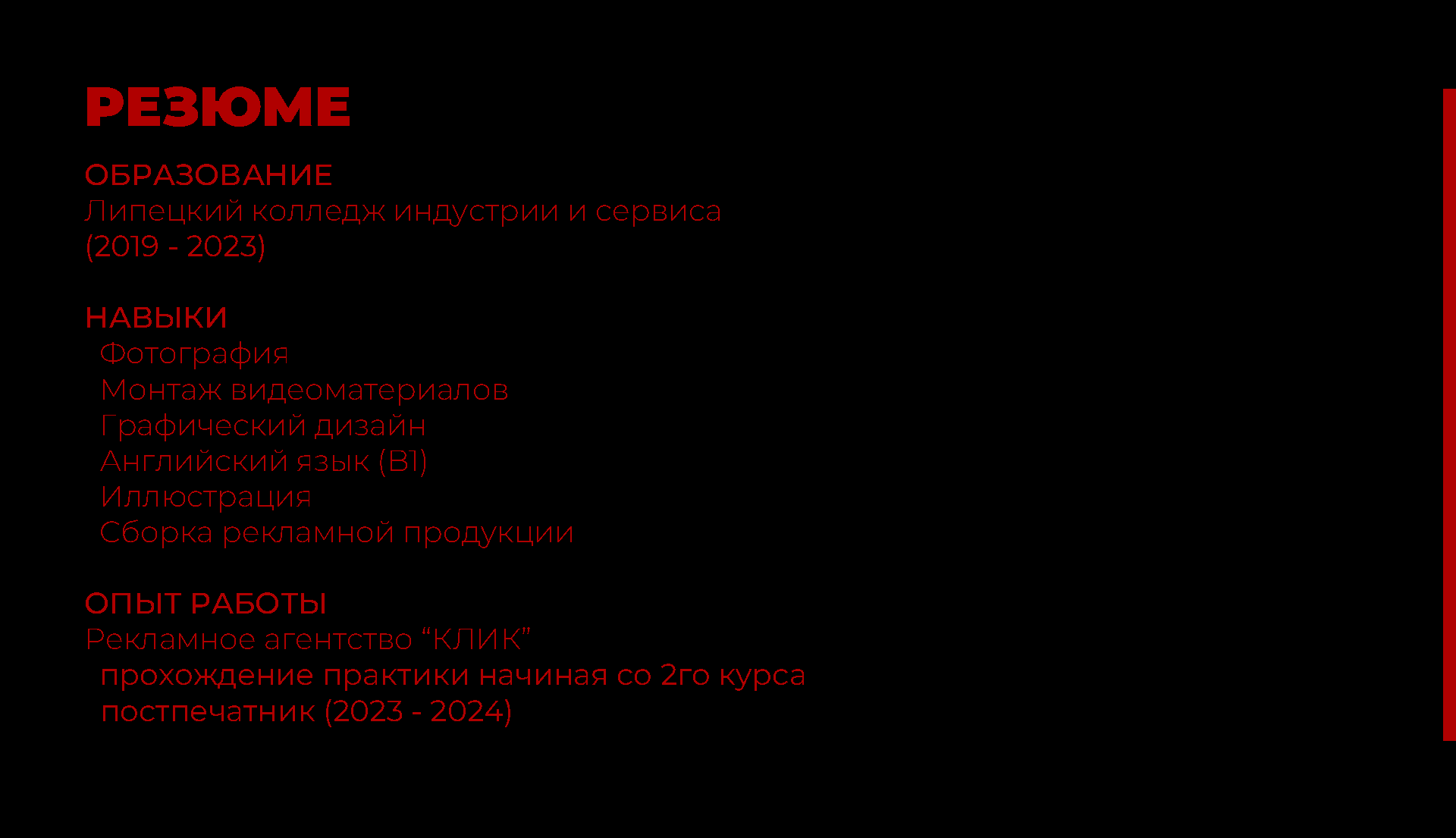 РЕЗЮМЕ

ОБРАЗОВАНИЕ
Липецкий колледж индустрии и сервиса
(2019 - 2023)

НАВЫКИ
Фотография
Монтаж видеоматериалов
Графический дизайн
Английский язык (B1)
Иллюстрация
Сборка рекламной продукции

ОПЫТ РАБОТЫ
Рекламное агентство "КЛИК"
прохождение практики начиная со 2го курса
постпечатник (2023 - 2024)